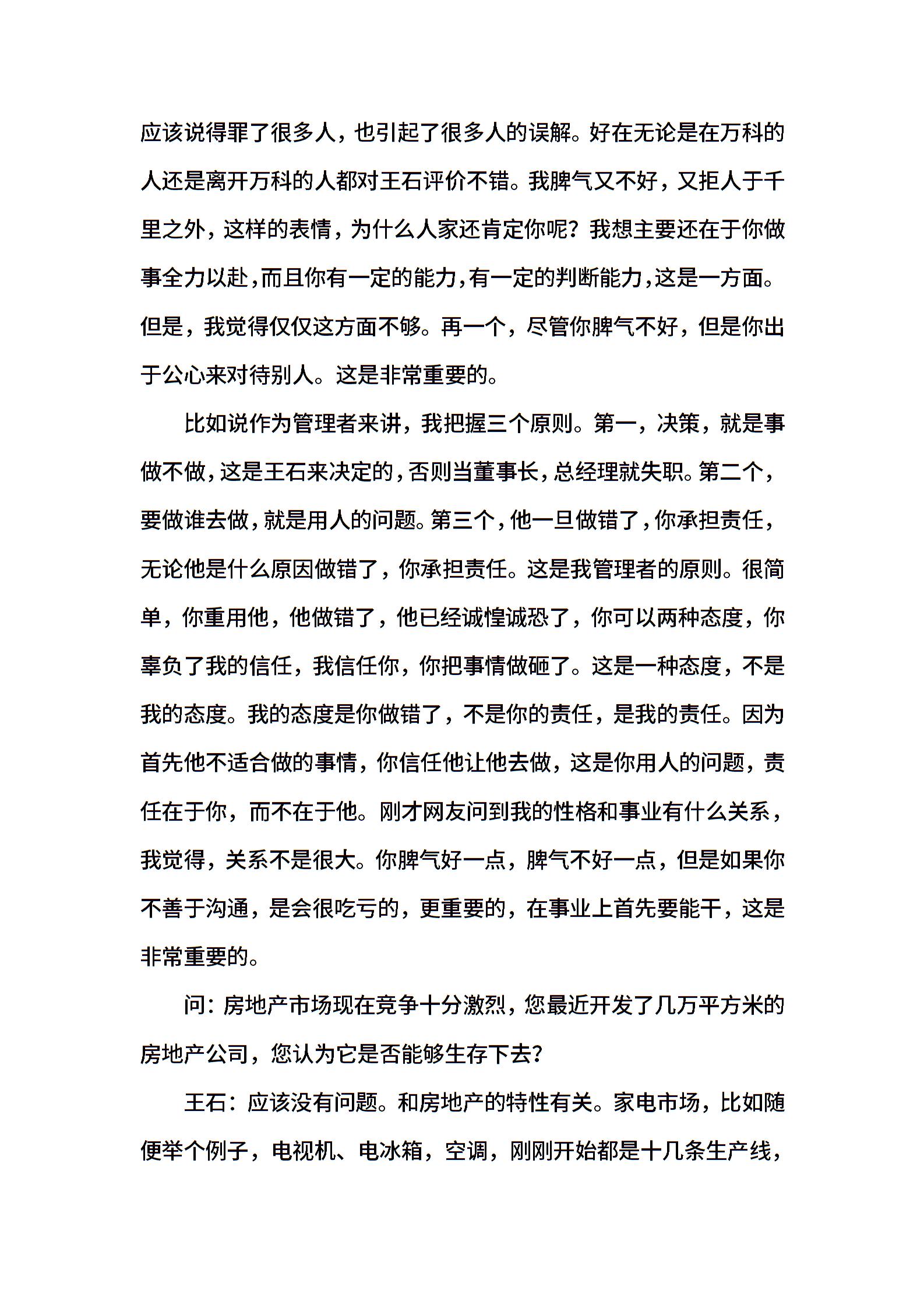 应该说得罪了很多人，也引起了很多人的误解。好在无论是在万科的人还是离开万科的人都对王石评价不错。我脾气又不好，又拒人于千里之外，这样的表情，为什么人家还肯定你呢？我想主要还在于你做事全力以赴，而且你有一定的能力，有一定的判断能力，这是一方面。但是，我觉得仅仅这方面不够。再一个，尽管你脾气不好，但是你出于公心来对待别人。这是非常重要的。

比如说作为管理者来讲，我把握三个原则。第一，决策，就是事做不做，这是王石来决定的，否则当董事长，总经理就失职。第二个，要做谁去做，就是用人的问题。第三个，他一旦做错了，你承担责任，无论他是什么原因做错了，你承担责任。这是我管理者的原则。很简单，你重用他，他做错了，他已经诚惶诚恐了，你可以两种态度，你辜负了我的信任，我信任你，你把事情做砸了。这是一种态度，不是我的态度。我的态度是你做错了，不是你的责任，是我的责任。因为首先他不适合做的事情，你信任他让他去做，这是你用人的问题，责任在于你，而不在于他。刚才网友问到我的性格和事业有什么关系，我觉得，关系不是很大。你脾气好一点，脾气不好一点，但是如果你不善于沟通，是会很吃亏的，更重要的，在事业上首先要能干，这是非常重要的。

问：房地产市场现在竞争十分激烈，您最近开发了几万平方米的房地产公司，您认为它是否能够生存下去？

王石：应该没有问题。和房地产的特性有关。家电市场，比如随便举个例子，电视机、电冰箱，空调，刚刚开始都是十几条生产线，